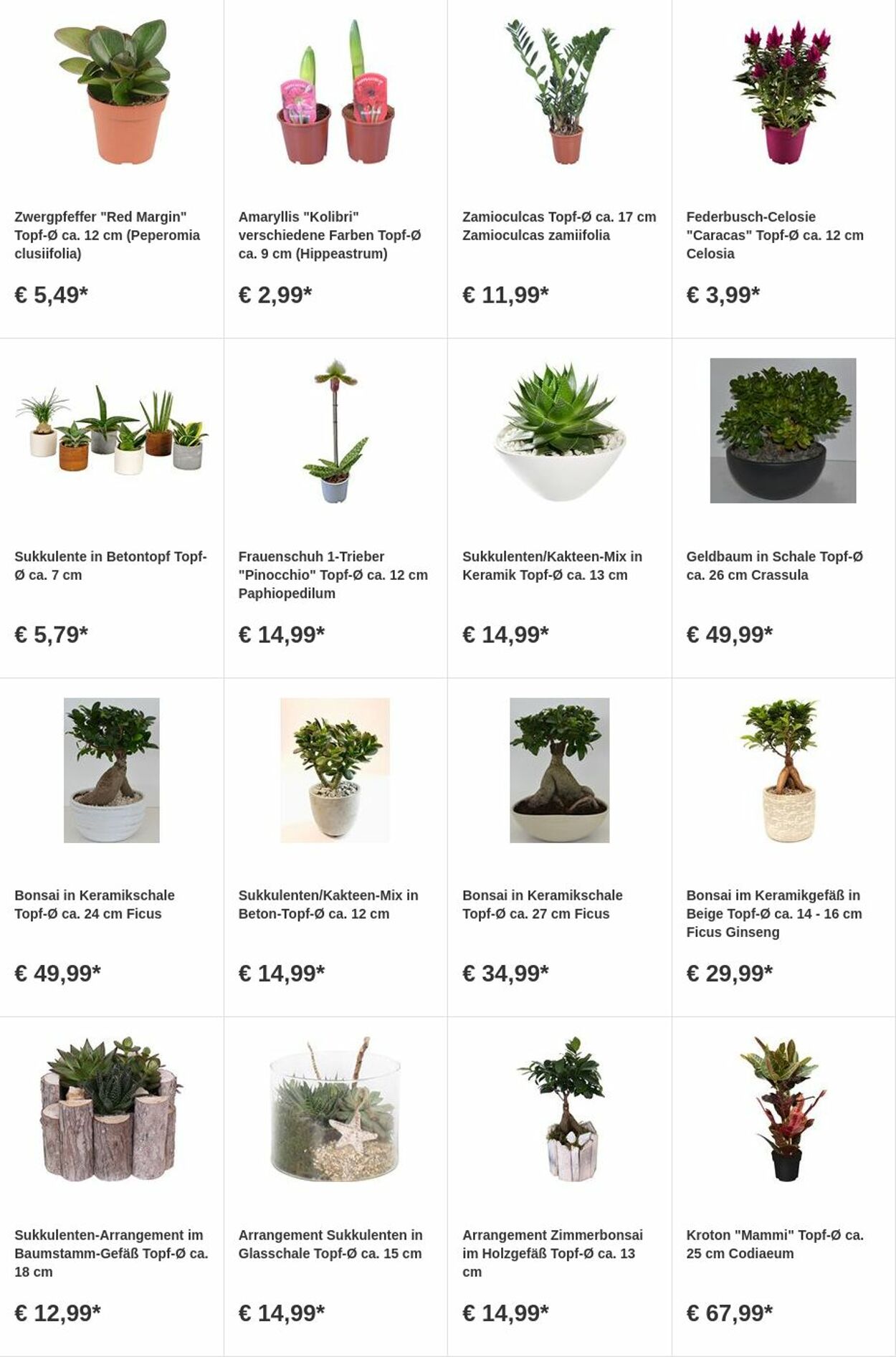 Zwergpfeffer "Red Margin" Topf-Ø ca. 12 cm (Peperomia clusiifolia)

€ 5,49*

Amaryllis "Kolibri" verschiedene Farben Topf-Ø ca. 9 cm (Hippeastrum)

€ 2,99*

Zamioculcas Topf-Ø ca. 17 cm Zamioculcas zamiifolia

€ 11,99*

Federbusch-Celosie "Caracas" Topf-Ø ca. 12 cm Celosia

€ 3,99*

Sukkulente in Betontopf Topf-Ø ca. 7 cm

€ 5,79*

Frauenschuh 1-Trieber "Pinocchio" Topf-Ø ca. 12 cm Paphiopedilum

€ 14,99*

Sukkulenten/Kakteen-Mix in Keramik Topf-Ø ca. 13 cm

€ 14,99*

Geldbaum in Schale Topf-Ø ca. 26 cm Crassula

€ 49,99*

Bonsai in Keramikschale Topf-Ø ca. 24 cm Ficus

€ 49,99*

Sukkulenten/Kakteen-Mix in Beton-Topf-Ø ca. 12 cm

€ 14,99*

Bonsai in Keramikschale Topf-Ø ca. 27 cm Ficus

€ 34,99*

Bonsai im Keramikgefäß in Beige Topf-Ø ca. 14 - 16 cm Ficus Ginseng

€ 29,99*

Sukkulenten-Arrangement im Baumstamm-Gefäß Topf-Ø ca. 18 cm

€ 12,99*

Arrangement Sukkulenten in Glasschale Topf-Ø ca. 15 cm

€ 14,99*

Arrangement Zimmerbonsai im Holzgefäß Topf-Ø ca. 13 cm

€ 14,99*

Kroton "Mammi" Topf-Ø ca. 25 cm Codiaeum

€ 67,99*